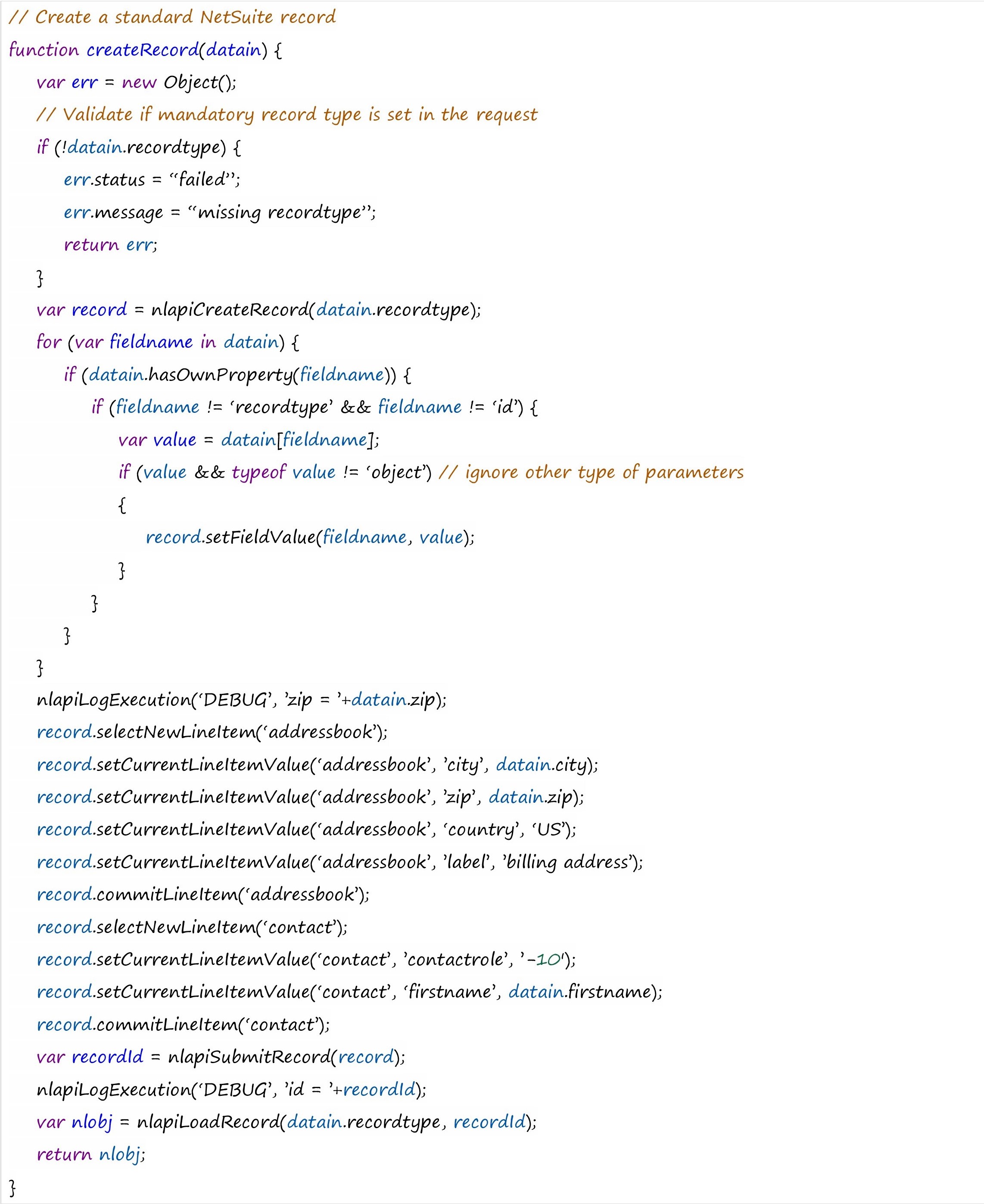 // Create a standard NetSuite record
function createRecord(datain) {
    var err = new Object();
    // Validate if mandatory record type is set in the request
    if (!datain.recordtype) {
        err.status = “failed”;
        err.message = “missing recordtype”;
        return err;
    }
    var record = nlapiCreateRecord(datain.recordtype);
    for (var fieldname in datain) {
        if (datain.hasOwnProperty(fieldname)) {
            if (fieldname != ‘recordtype’ && fieldname != ‘id’) {
                var value = datain[fieldname];
                if (value && typeof value != ‘object’) // ignore other type of parameters
                {
                    record.setFieldValue(fieldname, value);
                }
            }
        }
    }
    nlapiLogExecution(‘DEBUG’, ’zip = ’+datain.zip);
    record.selectNewLineItem(‘addressbook’);
    record.setCurrentLineItemValue(‘addressbook’, ’city’, datain.city);
    record.setCurrentLineItemValue(‘addressbook’, ’zip’, datain.zip);
    record.setCurrentLineItemValue(‘addressbook’, ‘country’, ‘US’);
    record.setCurrentLineItemValue(‘addressbook’, ’label’, ’billing address’);
    record.commitLineItem(‘addressbook’);
    record.selectNewLineItem(‘contact’);
    record.setCurrentLineItemValue(‘contact’, ’contactrole’, ’-10’);
    record.setCurrentLineItemValue(‘contact’, ‘firstname’, datain.firstname);
    record.commitLineItem(‘contact’);
    var recordId = nlapiSubmitRecord(record);
    nlapiLogExecution(‘DEBUG’, ’id = ’+recordId);
    var nlobj = nlapiLoadRecord(datain.recordtype, recordId);
    return nlobj;
}